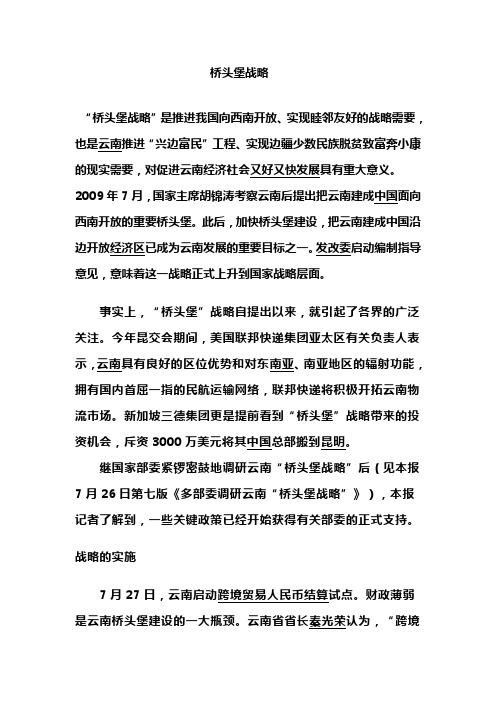 桥头堡战略

“桥头堡战略”是推进我国向西南开放、实现睦邻友好的战略需要，也是云南推进“兴边富民”工程、实现边疆少数民族脱贫致富奔小康的现实需要，对促进云南经济社会又好又快发展具有重大意义。2009 年 7 月，国家主席胡锦涛考察云南后提出把云南建成中国面向西南开放的重要桥头堡。此后，加快桥头堡建设，把云南建成中国沿边开放经济区已成为云南发展的重要目标之一。发改委启动编制指导意见，意味着这一战略正式上升到国家战略层面。

事实上，“桥头堡”战略自提出以来，就引起了各界的广泛关注。今年昆交会期间，美国联邦快递集团亚太区有关负责人表示，云南具有良好的区位优势和对东南亚、南亚地区的辐射功能，拥有国内首屈一指的民航运输网络，联邦快递将积极开拓云南物流市场。新加坡三德集团更是提前看到“桥头堡”战略带来的投资机会，斥资 3000 万美元将其中国总部搬到昆明。

继国家部委紧锣密鼓地调研云南“桥头堡战略”后（见本报 7 月 26 日第七版《多部委调研云南“桥头堡战略”》），本报记者了解到，一些关键政策已经开始获得有关部委的正式支持。

战略的实施

7 月 27 日，云南启动跨境贸易人民币结算试点。财政薄弱是云南桥头堡建设的一大瓶颈。云南省省长秦光荣认为，“跨境